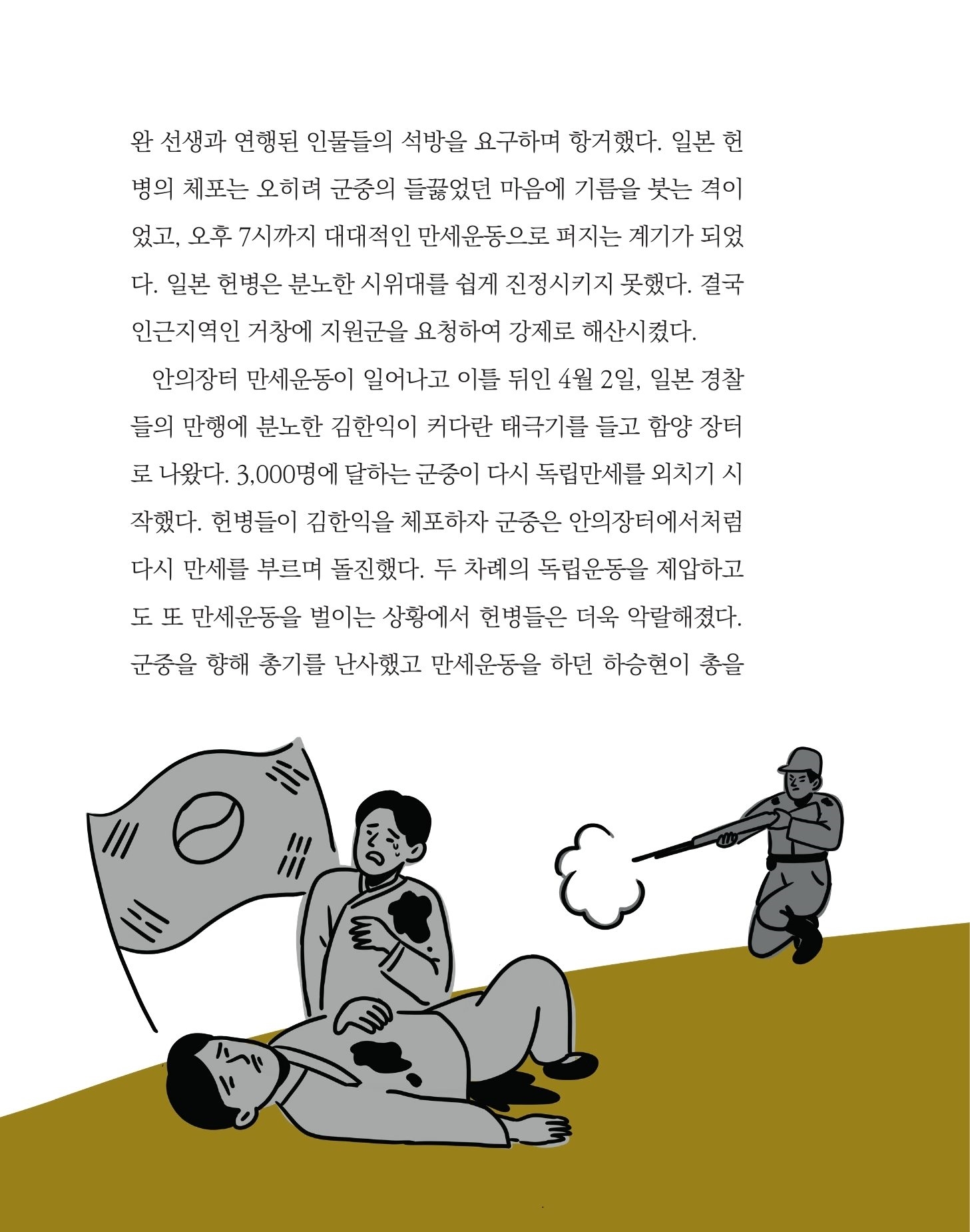 완 선생과 연행된 인물들의 석방을 요구하며 항거했다. 일본 헌병의 체포는 오히려 군중의 들끓었던 마음에 기름을 붓는 격이었고, 오후 7시까지 대대적인 만세운동으로 퍼지는 계기가 되었다. 일본 헌병은 분노한 시위대를 쉽게 진정시키지 못했다. 결국 인근지역인 거창에 지원군을 요청하여 강제로 해산시켰다.

안의장터 만세운동이 일어나고 이틀 뒤인 4월 2일, 일본 경찰들의 만행에 분노한 김한익이 커다란 태극기를 들고 함양 장터로 나왔다. 3,000명에 달하는 군중이 다시 독립만세를 외치기 시작했다. 헌병들이 김한익을 체포하자 군중은 안의장터에서처럼 다시 만세를 부르며 돌진했다. 두 차례의 독립운동을 제압하고도 또 만세운동을 벌이는 상황에서 헌병들은 더욱 악랄해졌다. 군중을 향해 총기를 난사했고 만세운동을 하던 하승현이 총을